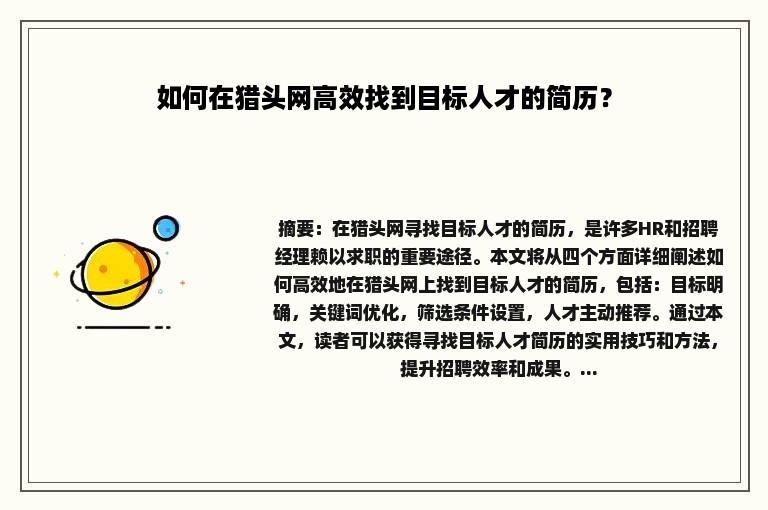 如何在猎头网高效找到目标人才的简历？

摘要：在猎头网寻找目标人才的简历，是许多HR和招聘经理赖以求职的重要途径。本文将从四个方面详细阐述如何高效地在猎头网上找到目标人才的简历，包括：目标明确，关键词优化，筛选条件设置，人才主动推荐。通过本文，读者可以获得寻找目标人才简历的实用技巧和方法，提升招聘效率和成果。...